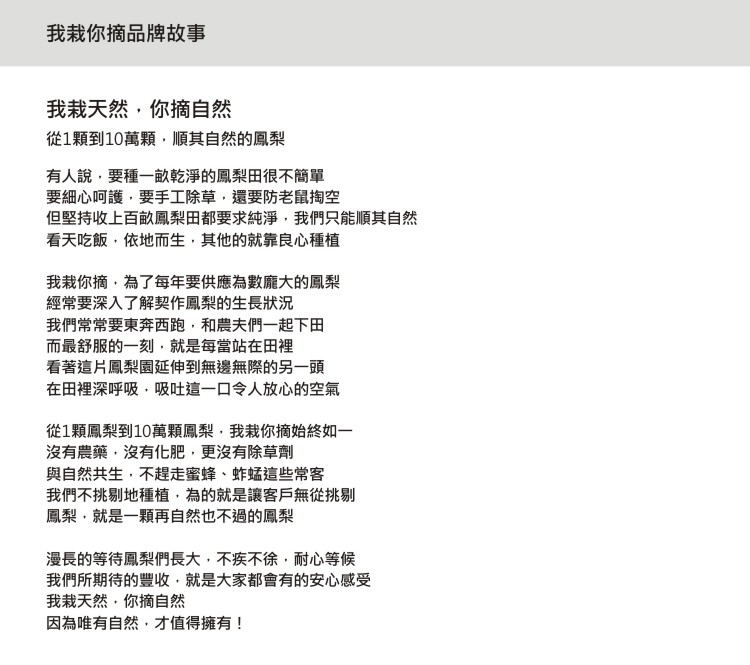 我栽你摘品牌故事

我栽天然，你摘自然

從1顆到10萬顆，順其自然的鳳梨

有人說，要種一畝乾淨的鳳梨田很不簡單
要細心呵護，要手工除草，還要防老鼠掏空
但堅持收上百畝鳳梨田都要求純淨，我們只能順其自然
看天吃飯，依地而生，其他的就靠良心種植

我栽你摘，為了每年要供應為數龐大的鳳梨
經常要深入了解契作鳳梨的生長狀況
我們常常要東奔西跑，和農夫們一起下田
而最舒服的一刻，就是每當站在田裡
看著這片鳳梨園延伸到無邊無際的另一頭
在田裡深呼吸，吸吐這一口令人放心的空氣

從1顆鳳梨到10萬顆鳳梨，我栽你摘始終如一
沒有農藥，沒有化肥，更沒有除草劑
與自然共生，不趕走蜜蜂、蚱蜢這些常客
我們不挑剔地種植，為的就是讓客戶無從挑剔
鳳梨，就是一顆再自然也不過的鳳梨

漫長的等待鳳梨們長大，不疾不徐，耐心等候
我們所期待的豐收，就是大家都會有的安心感受
我栽天然，你摘自然
因為唯有自然，才值得擁有！